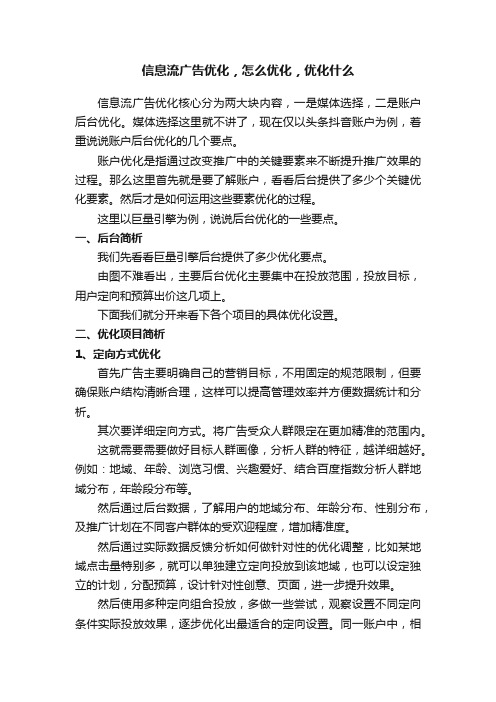 信息流广告优化，怎么优化，优化什么

信息流广告优化核心分为两大块内容，一是媒体选择，二是账户后台优化。媒体选择这里就不讲了，现在仅以头条抖音账户为例，着重说说账户后台优化的几个要点。

账户优化是指通过改变推广中的关键要素来不断提升推广效果的过程。那么这里首先就是要了解账户，看看后台提供了多少个关键优化要素。然后才是如何运用这些要素优化的过程。

这里以巨量引擎为例，说说后台优化的一些要点。

一、后台简析

我们先看看巨量引擎后台提供了多少优化要点。

由图不难看出，主要后台优化主要集中在投放范围，投放目标，用户定向和预算出价这几项上。

下面我们就分开来看下各个项目的具体优化设置。

二、优化项目简析

1、定向方式优化

首先广告主要明确自己的营销目标，不用固定的规范限制，但要确保账户结构清晰合理，这样可以提高管理效率并方便数据统计和分析。

其次要详细定向方式。将广告受众人群限定在更加精准的范围内。

这就需要需要做好目标人群画像，分析人群的特征，越详细越好。例如：地域、年龄、浏览习惯、兴趣爱好、结合百度指数分析人群地域分布，年龄段分布等。

然后通过后台数据，了解用户的地域分布、年龄分布、性别分布，及推广计划在不同客户群体的受欢迎程度，增加精准度。

然后通过实际数据反馈分析如何做针对性的优化调整，比如某地域点击量特别多，就可以单独建立定向投放到该地域，也可以设定独立的计划，分配预算，设计针对性创意、页面，进一步提升效果。

然后使用多种定向组合投放，多做一些尝试，观察设置不同定向条件实际投放效果，逐步优化出最适合的定向设置。同一账户中，相